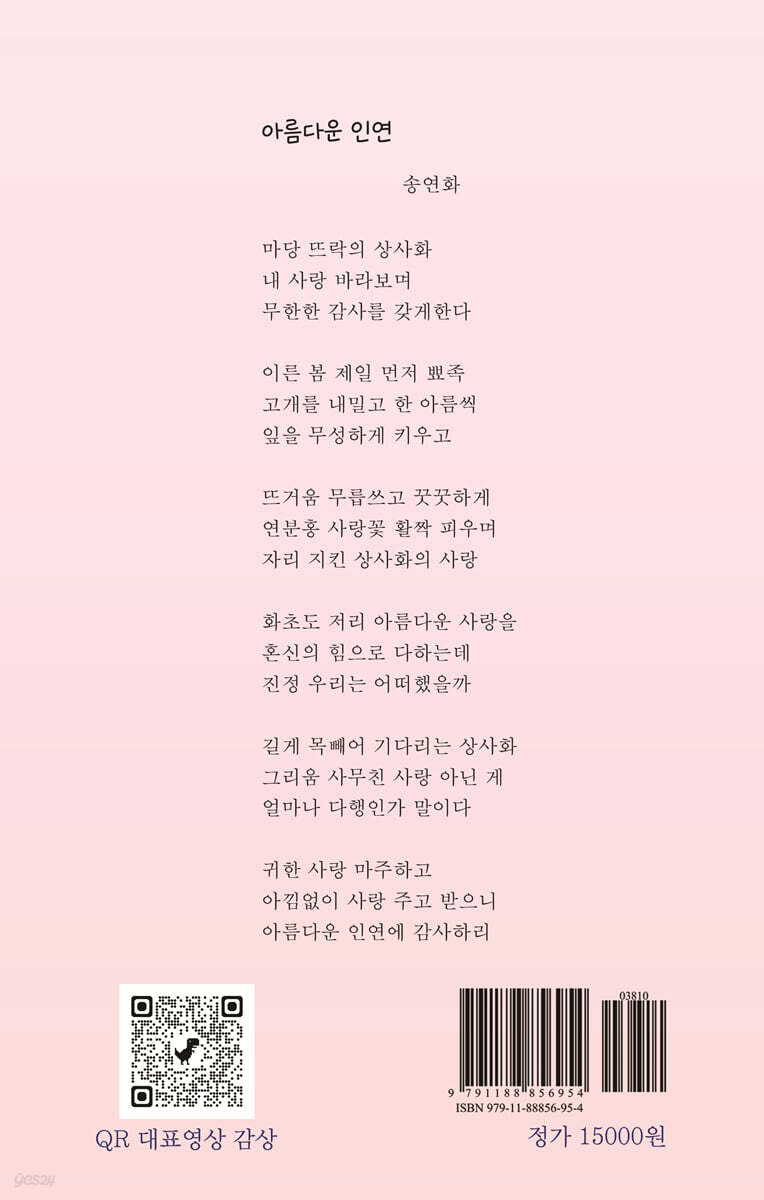 아름다운 인연

송연화

마당 뜨락의 상사화
내 사랑 바라보며
무한한 감사를 갖게한다

이른 봄 제일 먼저 뾰족
고개를 내밀고 한 아름씩
잎을 무성하게 키우고

뜨거움 무릅쓰고 꿋꿋하게
연분홍 사랑꽃 활짝 피우며
자리 지킨 상사화의 사랑

화초도 저리 아름다운 사랑을
혼신의 힘으로 다하는데
진정 우리는 어떠했을까

길게 목빼어 기다리는 상사화
그리움 사무친 사랑 아닌 게
얼마나 다행인가 말이다

귀한 사랑 마주하고
아낌없이 사랑 주고 받으니
아름다운 인연에 감사하리

QR 대표영상 감상

03810

9 791188 856954

ISBN 979-11-88856-95-4

정가 15000원

yes24